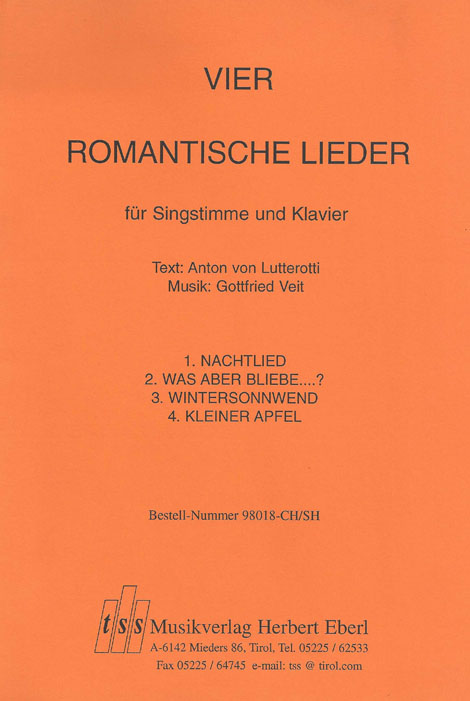 VIER

ROMANTISCHE LIEDER

für Singstimme und Klavier

Text: Anton von Lutterotti
Musik: Gottfried Veit

1. NACHTLIED
2. WAS ABER BLIEBE....?
3. WINTERSONNWEND
4. KLEINER APFEL

Bestell-Nummer 98018-CH/SH

tss Musikverlag Herbert Eberl
A-6142 Mieders 86, Tirol, Tel. 05225 / 62533
Fax 05225 / 64745 e-mail: tss @ tirol.com